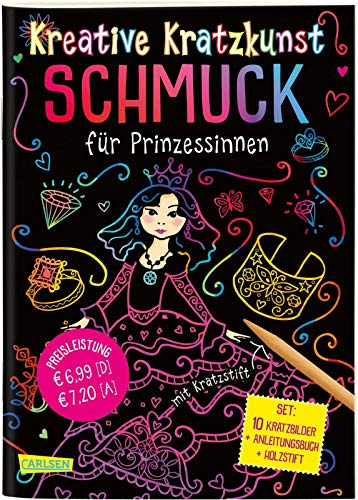 Kreative Kratzkunst
SCHMUCK
für Prinzessinnen

PREISLEISTUNG
€ 6,99 [D]
€ 7,20 [A]

mit Kratzstift

SET:
10 KRATZBILDER
+ ANLEITUNGSBUCH
+ HOLZSTIFT

CARLSEN